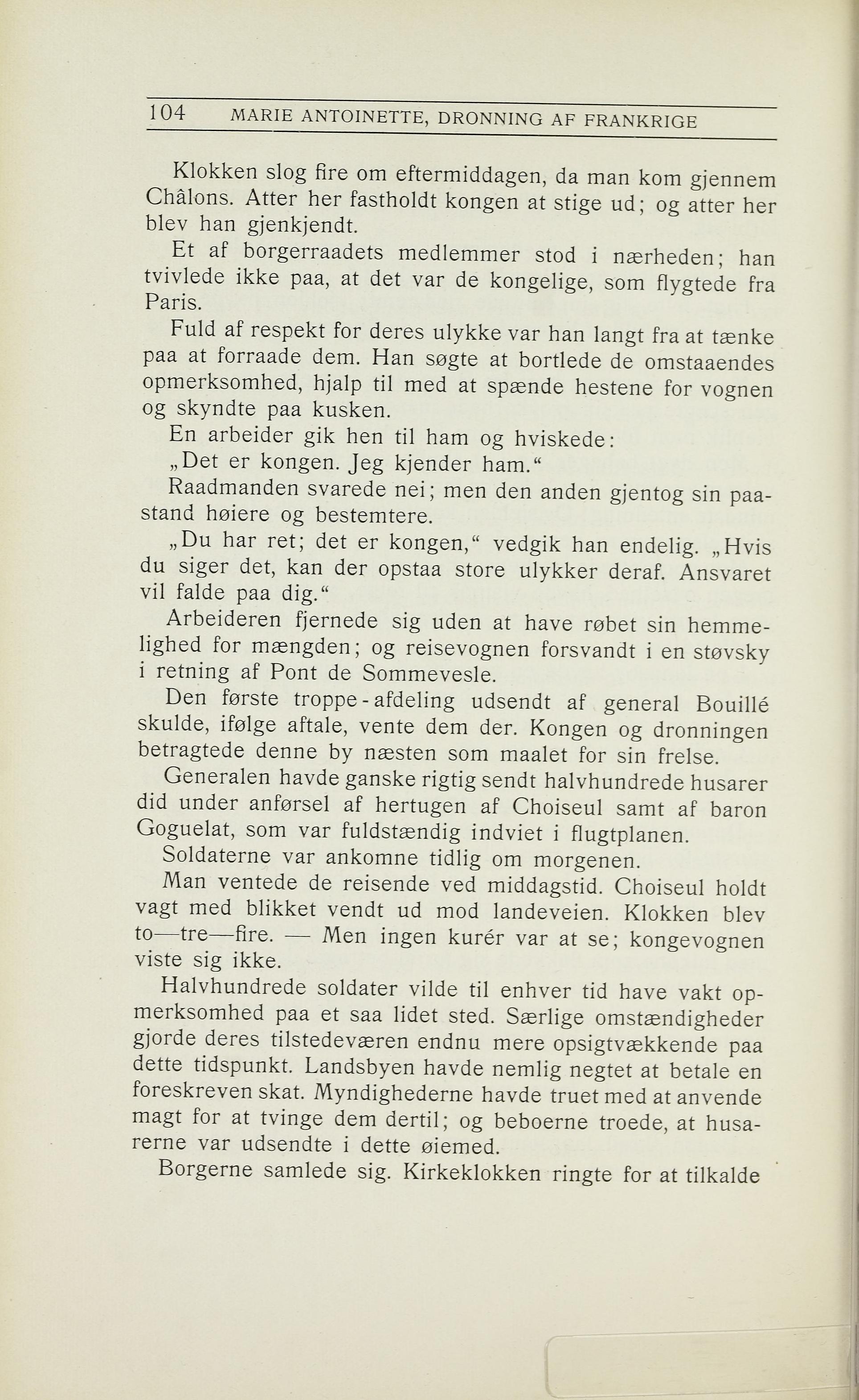 104 MARIE ANTOINETTE, DRONNING AF FRANKRIGE

Klokken slog fire om eftermiddagen, da man kom gjennem Châlons. Atter her fastholdt kongen at stige ud; og atter her blev han gjenkjendt.

Et af borgerraadets medlemmer stod i nærheden; han tvivlede ikke paa, at det var de kongelige, som flygtede fra Paris.

Fuld af respekt for deres ulykke var han langt fra at tænke paa at forraade dem. Han søgte at bortlede de omstaaendes opmerksomhed, hjalp til med at spænde hestene for vognen og skyndte paa kusken.

En arbeider gik hen til ham og hviskede:

„Det er kongen. Jeg kjender ham."

Raadmanden svarede nei; men den anden gjentog sin paastand høiere og bestemtere.

„Du har ret; det er kongen," vedgik han endelig. „Hvis du siger det, kan der opstaa store ulykker deraf. Ansvaret vil falde paa dig."

Arbeideren fjernede sig uden at have røbet sin hemmelighed for mængden; og reisevognen forsvandt i en støvsky i retning af Pont de Sommevesle.

Den første troppe-afdeling udsendt af general Bouillé skulde, ifølge aftale, vente dem der. Kongen og dronningen betragtede denne by næsten som maalet for sin frelse.

Generalen havde ganske rigtig sendt halvhundrede husarer did under anførsel af hertugen af Choiseul samt af baron Goguelat, som var fuldstændig indviet i flugtplanen.

Soldaterne var ankomne tidlig om morgenen.

Man ventede de reisende ved middagstid. Choiseul holdt vagt med blikket vendt ud mod landeveien. Klokken blev to—tre—fire. — Men ingen kurér var at se; kongevognen viste sig ikke.

Halvhundrede soldater vilde til enhver tid have vakt opmerksomhed paa et saa lidet sted. Særlige omstændigheder gjorde deres tilstedeværen endnu mere opsigtvækkende paa dette tidspunkt. Landsbyen havde nemlig negtet at betale en foreskreven skat. Myndighederne havde truet med at anvende magt for at tvinge dem dertil; og beboerne troede, at husarerne var udsendte i dette øiemed.

Borgerne samlede sig. Kirkeklokken ringte for at tilkalde